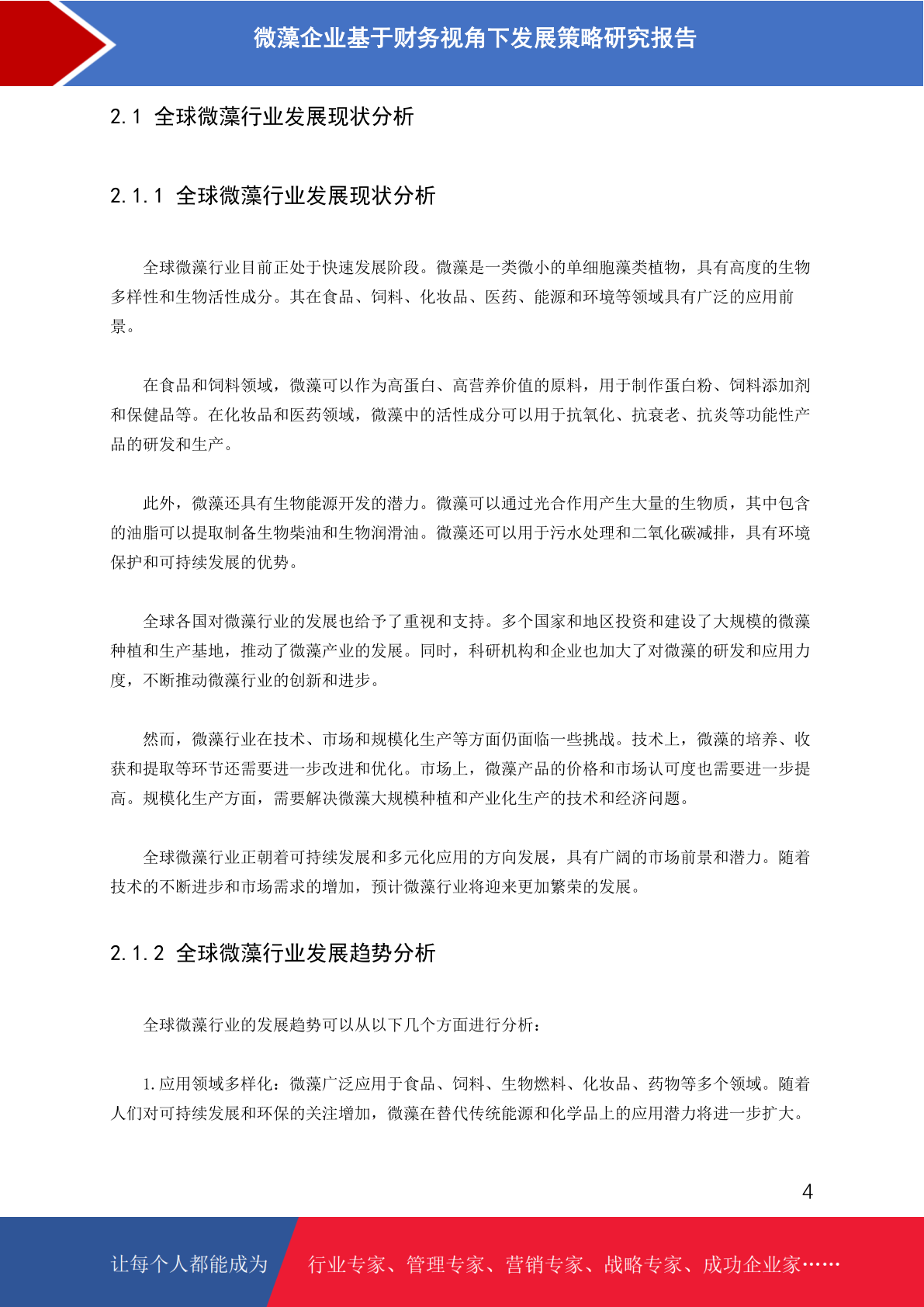 微藻企业基于财务视角下发展策略研究报告

2.1 全球微藻行业发展现状分析

2.1.1 全球微藻行业发展现状分析

全球微藻行业目前正处于快速发展阶段。微藻是一类微小的单细胞藻类植物，具有高度的生物多样性和生物活性成分。其在食品、饲料、化妆品、医药、能源和环境等领域具有广泛的应用前景。

在食品和饲料领域，微藻可以作为高蛋白、高营养价值的原料，用于制作蛋白粉、饲料添加剂和保健品等。在化妆品和医药领域，微藻中的活性成分可以用于抗氧化、抗衰老、抗炎等功能性产品的研发和生产。

此外，微藻还具有生物能源开发的潜力。微藻可以通过光合作用产生大量的生物质，其中包含的油脂可以提取制备生物柴油和生物润滑油。微藻还可以用于污水处理和二氧化碳减排，具有环境保护和可持续发展的优势。

全球各国对微藻行业的发展也给予了重视和支持。多个国家和地区投资和建设了大规模的微藻种植和生产基地，推动了微藻产业的发展。同时，科研机构和企业也加大了对微藻的研发和应用力度，不断推动微藻行业的创新和进步。

然而，微藻行业在技术、市场和规模化生产等方面仍面临一些挑战。技术上，微藻的培养、收获和提取等环节还需要进一步改进和优化。市场上，微藻产品的价格和市场认可度也需要进一步提高。规模化生产方面，需要解决微藻大规模种植和产业化生产的技术和经济问题。

全球微藻行业正朝着可持续发展和多元化应用的方向发展，具有广阔的市场前景和潜力。随着技术的不断进步和市场需求的增加，预计微藻行业将迎来更加繁荣的发展。

2.1.2 全球微藻行业发展趋势分析

全球微藻行业的发展趋势可以从以下几个方面进行分析：

1. 应用领域多样化：微藻广泛应用于食品、饲料、生物燃料、化妆品、药物等多个领域。随着人们对可持续发展和环保的关注增加，微藻在替代传统能源和化学品上的应用潜力将进一步扩大。

4

让每个人都能成为 行业专家、管理专家、营销专家、战略专家、成功企业家……